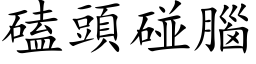 磕頭碰腦